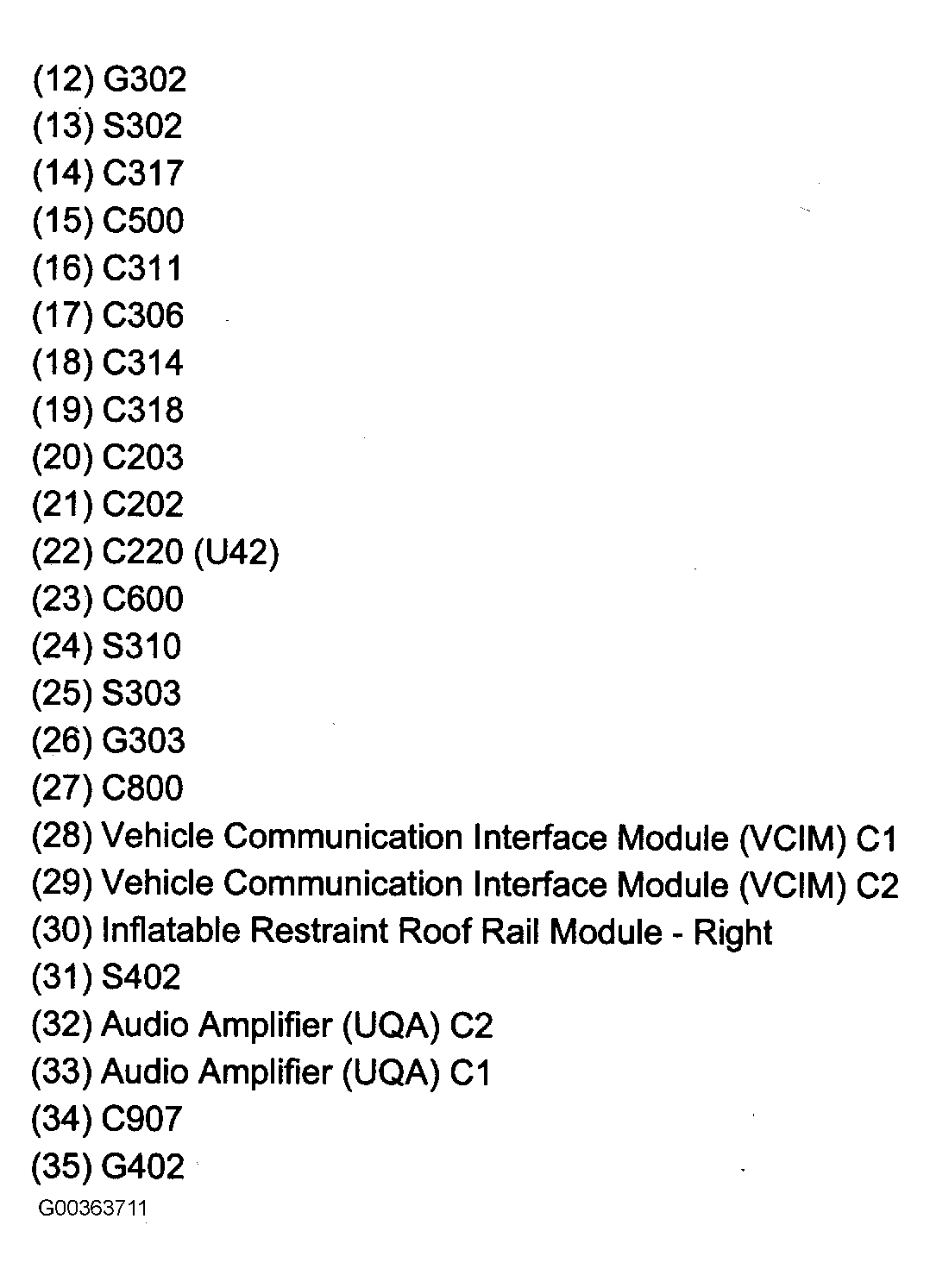 (12) G302
(13) S302
(14) C317
(15) C500
(16) C311
(17) C306
(18) C314
(19) C318
(20) C203
(21) C202
(22) C220 (U42)
(23) C600
(24) S310
(25) S303
(26) G303
(27) C800
(28) Vehicle Communication Interface Module (VCIM) C1
(29) Vehicle Communication Interface Module (VCIM) C2
(30) Inflatable Restraint Roof Rail Module - Right
(31) S402
(32) Audio Amplifier (UQA) C2
(33) Audio Amplifier (UQA) C1
(34) C907
(35) G402
G00363711